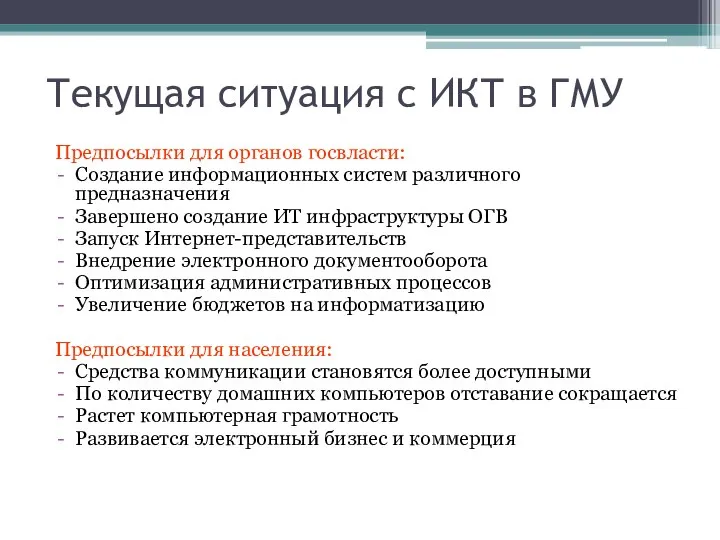 Текущая ситуация с ИКТ в ГМУ

Предпосылки для органов госвласти:
- Создание информационных систем различного предназначения
- Завершено создание ИТ инфраструктуры ОГВ
- Запуск Интернет-представительств
- Внедрение электронного документооборота
- Оптимизация административных процессов
- Увеличение бюджетов на информатизацию

Предпосылки для населения:
- Средства коммуникации становятся более доступными
- По количеству домашних компьютеров отставание сокращается
- Растет компьютерная грамотность
- Развивается электронный бизнес и коммерция